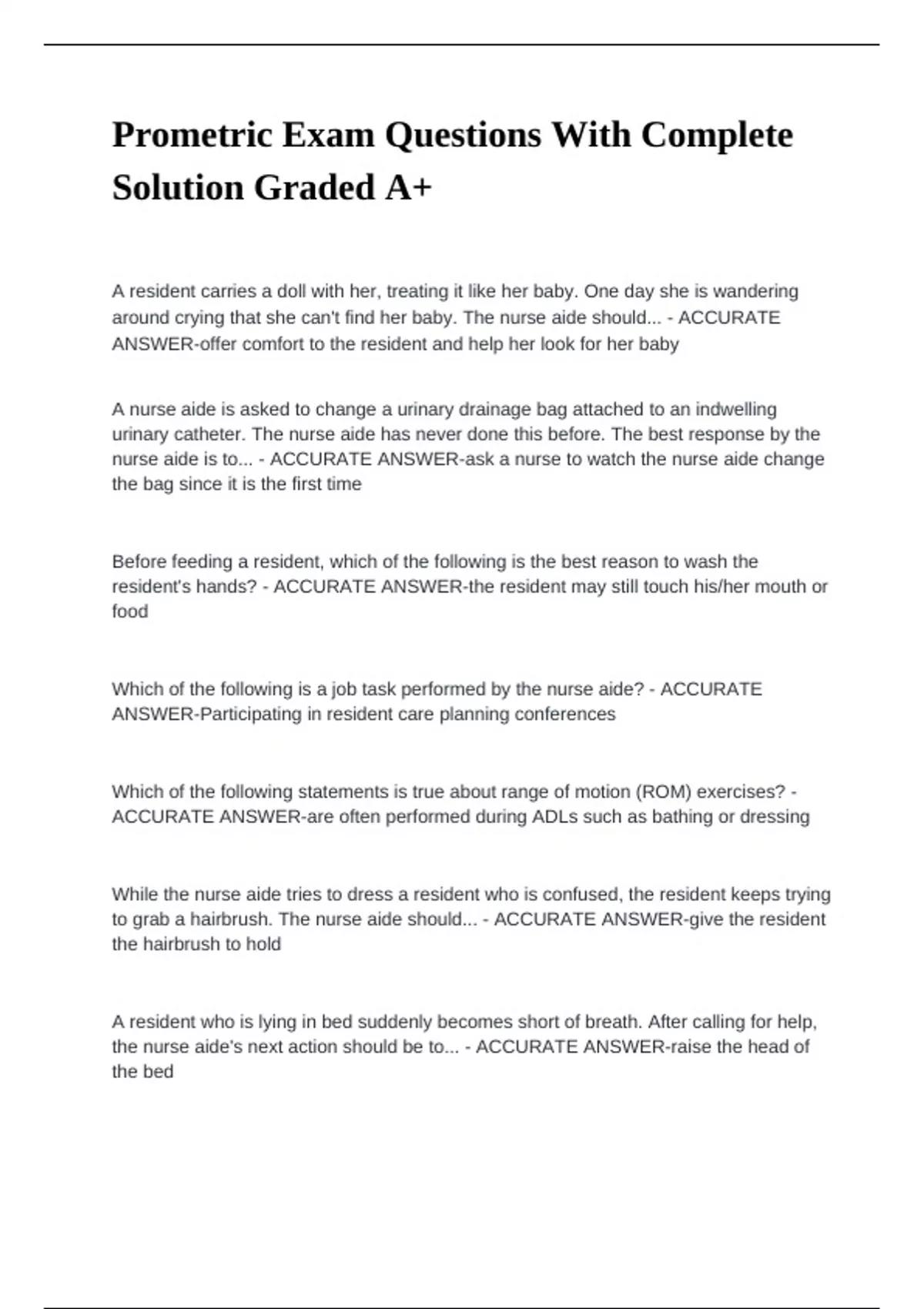 Prometric Exam Questions With Complete Solution Graded A+

A resident carries a doll with her, treating it like her baby. One day she is wandering around crying that she can't find her baby. The nurse aide should... - ACCURATE ANSWER-offer comfort to the resident and help her look for her baby

A nurse aide is asked to change a urinary drainage bag attached to an indwelling urinary catheter. The nurse aide has never done this before. The best response by the nurse aide is to... - ACCURATE ANSWER-ask a nurse to watch the nurse aide change the bag since it is the first time

Before feeding a resident, which of the following is the best reason to wash the resident's hands? - ACCURATE ANSWER-the resident may still touch his/her mouth or food

Which of the following is a job task performed by the nurse aide? - ACCURATE ANSWER-Participating in resident care planning conferences

Which of the following statements is true about range of motion (ROM) exercises? - ACCURATE ANSWER-are often performed during ADLs such as bathing or dressing

While the nurse aide tries to dress a resident who is confused, the resident keeps trying to grab a hairbrush. The nurse aide should... - ACCURATE ANSWER-give the resident the hairbrush to hold

A resident who is lying in bed suddenly becomes short of breath. After calling for help, the nurse aide's next action should be to... - ACCURATE ANSWER-raise the head of the bed